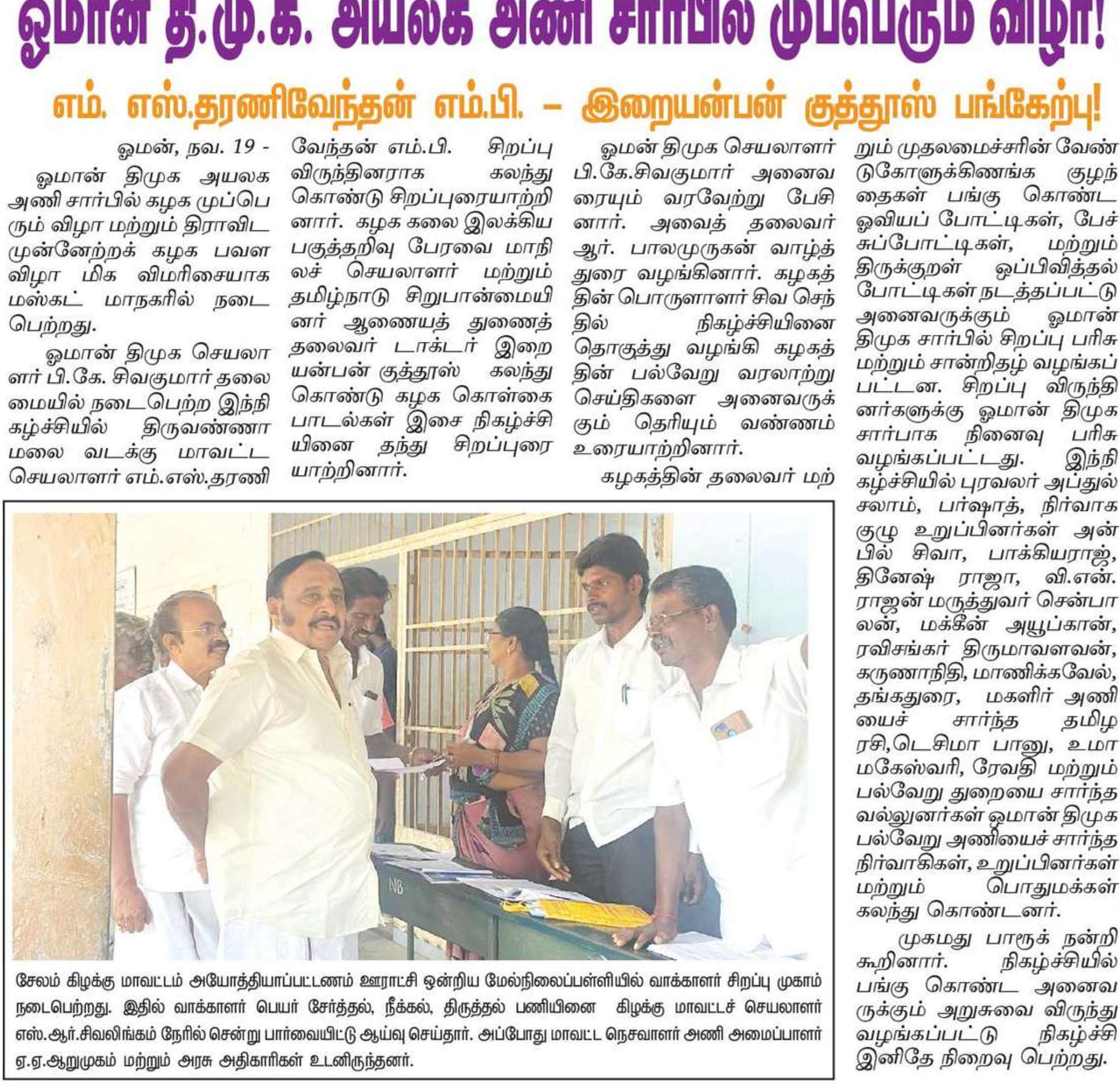 ஓமான் தி.மு.க. அயலக அணி சார்பில் முப்பெரும் விழா!

எம். எஸ்.தரணிவேந்தன் எம்.பி. – இறையன்பன் குத்தூஸ் பங்கேற்பு!

ஓமன், நவ. 19 -

ஓமான் திமுக அயலக அணி சார்பில் கழக முப்பெரும் விழா மற்றும் திராவிட முன்னேற்றக் கழக பவள விழா மிக விமரிசையாக மஸ்கட் மாநகரில் நடைபெற்றது.

ஓமான் திமுக செயலாளர் பி.கே. சிவகுமார் தலைமையில் நடைபெற்ற இந்நிகழ்ச்சியில் திருவண்ணாமலை வடக்கு மாவட்ட செயலாளர் எம்.எஸ்.தரணிவேந்தன் எம்.பி. சிறப்பு விருந்தினராக கலந்து கொண்டு சிறப்புரையாற்றினார். கழக கலை இலக்கிய பகுத்தறிவு பேரவை மாநிலச் செயலாளர் மற்றும் தமிழ்நாடு சிறுபான்மையினர் ஆணையத் துணைத் தலைவர் டாக்டர் இறையன்பன் குத்தூஸ் கலந்து கொண்டு கழக கொள்கை பாடல்கள் இசை நிகழ்ச்சியினை தந்து சிறப்புரையாற்றினார்.

ஓமன் திமுக செயலாளர் பி.கே.சிவகுமார் அனைவரையும் வரவேற்று பேசினார். அவைத் தலைவர் ஆர். பாலமுருகன் வாழ்த்துரை வழங்கினார். கழகத்தின் பொருளாளர் சிவ செந்தில் நிகழ்ச்சியினை தொகுத்து வழங்கி கழகத்தின் பல்வேறு வரலாற்று செய்திகளை அனைவருக்கும் தெரியும் வண்ணம் உரையாற்றினார்.

கழகத்தின் தலைவர் மற்றும் முதலமைச்சரின் வேண்டுகோளுக்கிணங்க குழந்தைகள் பங்கு கொண்ட ஓவியப் போட்டிகள், பேச்சுப்போட்டிகள், மற்றும் திருக்குறள் ஒப்பிவித்தல் போட்டிகள் நடத்தப்பட்டு அனைவருக்கும் ஓமான் திமுக சார்பில் சிறப்பு பரிசு மற்றும் சான்றிதழ் வழங்கப்பட்டன. சிறப்பு விருந்தினர்களுக்கு ஓமான் திமுக சார்பாக நினைவு பரிசு வழங்கப்பட்டது. இந்நிகழ்ச்சியில் புரவலர் அப்துல் சலாம், பர்ஷாத், நிர்வாக குழு உறுப்பினர்கள் அன்பில் சிவா, பாக்கியராஜ், தினேஷ் ராஜா, வி.என். ராஜன் மருத்துவர் சென்பாலன், மக்கீன் அயூப்கான், ரவிசங்கர் திருமாவளவன், கருணாநிதி, மாணிக்கவேல், தங்கதுரை, மகளிர் அணியைச் சார்ந்த தமிழரசி,டெசிமா பானு, உமா மகேஸ்வரி, ரேவதி மற்றும் பல்வேறு துறையை சார்ந்த வல்லுனர்கள் ஓமான் திமுக பல்வேறு அணியைச் சார்ந்த நிர்வாகிகள், உறுப்பினர்கள் மற்றும் பொதுமக்கள் கலந்து கொண்டனர்.

முகமது பாரூக் நன்றி கூறினார். நிகழ்ச்சியில் பங்கு கொண்ட அனைவருக்கும் அறுசுவை விருந்து வழங்கப்பட்டு நிகழ்ச்சி இனிதே நிறைவு பெற்றது.

சேலம் கிழக்கு மாவட்டம் அயோத்தியாப்பட்டணம் ஊராட்சி ஒன்றிய மேல்நிலைப்பள்ளியில் வாக்காளர் சிறப்பு முகாம் நடைபெற்றது. இதில் வாக்காளர் பெயர் சேர்த்தல், நீக்கல், திருத்தல் பணியினை கிழக்கு மாவட்டச் செயலாளர் எஸ்.ஆர்.சிவலிங்கம் நேரில் சென்று பார்வையிட்டு ஆய்வு செய்தார். அப்போது மாவட்ட நெசவாளர் அணி அமைப்பாளர் ஏ.ஏ.ஆறுமுகம் மற்றும் அரசு அதிகாரிகள் உடனிருந்தனர்.